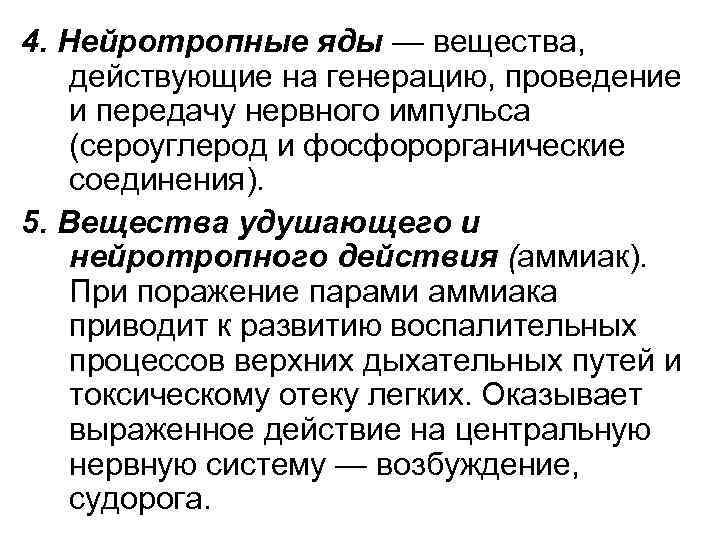 4. Нейротропные яды — вещества, действующие на генерацию, проведение и передачу нервного импульса (сероуглерод и фосфорорганические соединения).

5. Вещества удушающего и нейротропного действия (аммиак). При поражение парами аммиака приводит к развитию воспалительных процессов верхних дыхательных путей и токсическому отеку легких. Оказывает выраженное действие на центральную нервную систему — возбуждение, судорога.